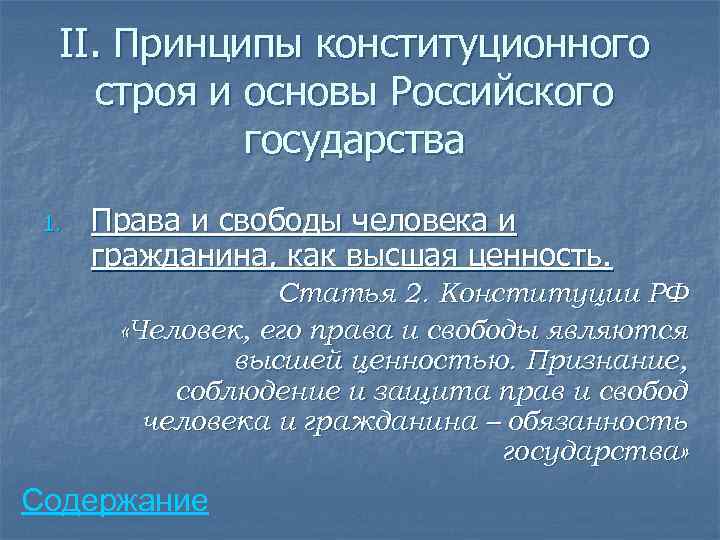 II. Принципы конституционного строя и основы Российского государства

1. Права и свободы человека и гражданина, как высшая ценность.

Статья 2. Конституции РФ

«Человек, его права и свободы являются высшей ценностью. Признание, соблюдение и защита прав и свобод человека и гражданина – обязанность государства»

Содержание